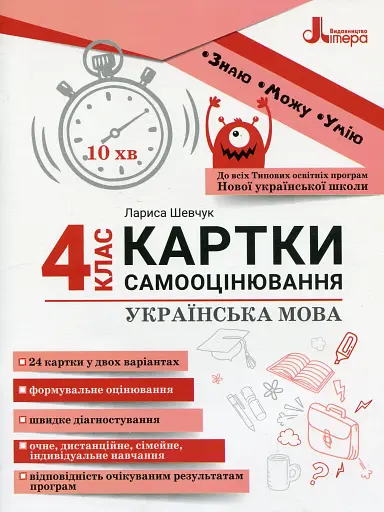 Видавництво
Літера

•Знаю •Можу •Умію

10 хв

До всіх Типових освітніх програм
Нової української школи

Лариса Шевчук

4 КЛАС

КАРТКИ
САМООЦІНЮВАННЯ

УКРАЇНСЬКА МОВА

24 картки у двох варіантах

формувальне оцінювання

швидке діагностування

очне, дистанційне, сімейне, індивідуальне навчання

відповідність очікуваним результатам програм